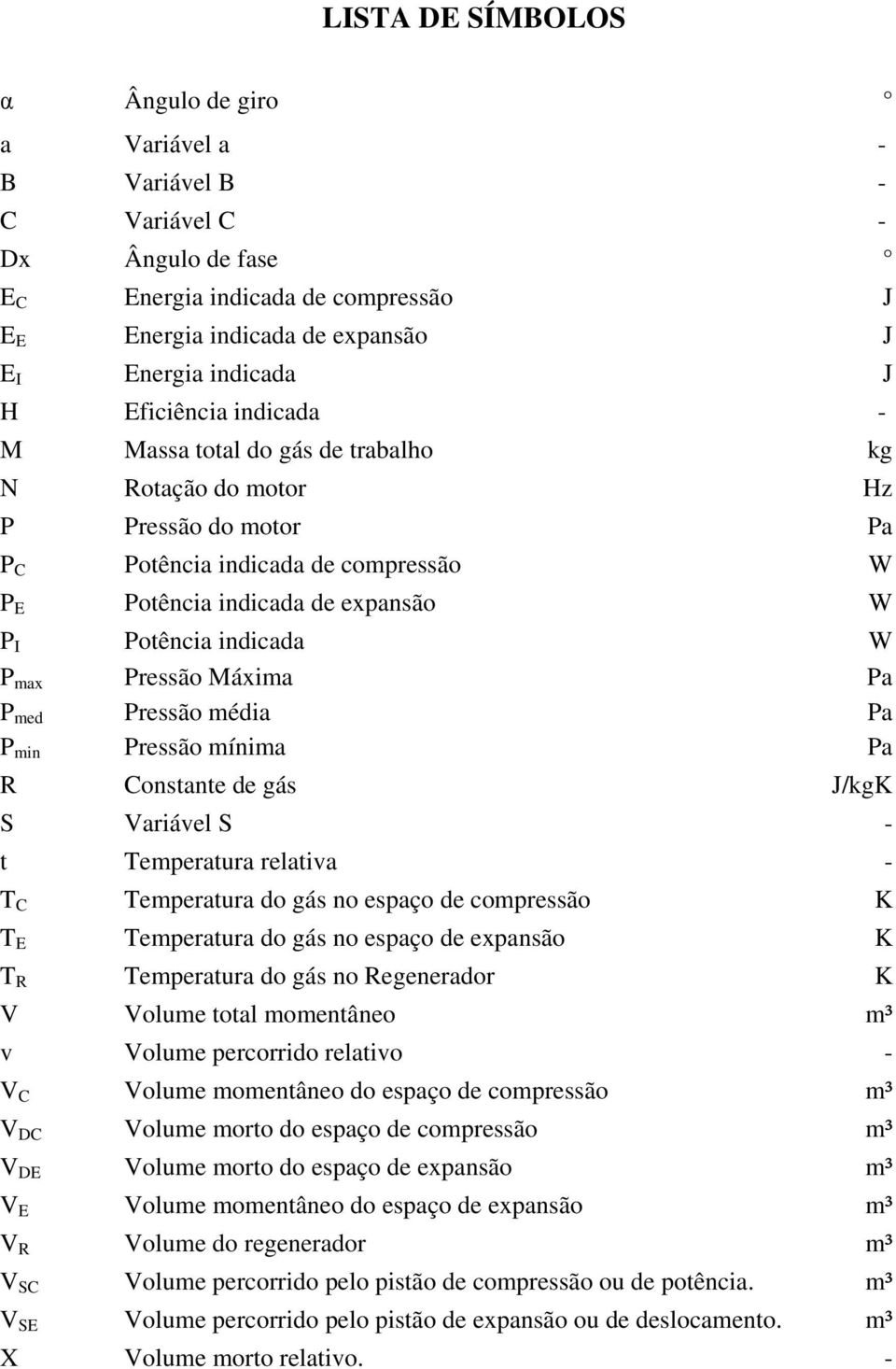 LISTA DE SÍMBOLOS

| | | |
|---|---|---|
| α | Ângulo de giro | ° |
| a | Variável a | - |
| B | Variável B | - |
| C | Variável C | - |
| Dx | Ângulo de fase | ° |
| $E_C$ | Energia indicada de compressão | J |
| $E_E$ | Energia indicada de expansão | J |
| $E_I$ | Energia indicada | J |
| H | Eficiência indicada | - |
| M | Massa total do gás de trabalho | kg |
| N | Rotação do motor | Hz |
| P | Pressão do motor | Pa |
| $P_C$ | Potência indicada de compressão | W |
| $P_E$ | Potência indicada de expansão | W |
| $P_I$ | Potência indicada | W |
| $P_{max}$ | Pressão Máxima | Pa |
| $P_{med}$ | Pressão média | Pa |
| $P_{min}$ | Pressão mínima | Pa |
| R | Constante de gás | J/kgK |
| S | Variável S | - |
| t | Temperatura relativa | - |
| $T_C$ | Temperatura do gás no espaço de compressão | K |
| $T_E$ | Temperatura do gás no espaço de expansão | K |
| $T_R$ | Temperatura do gás no Regenerador | K |
| V | Volume total momentâneo | m³ |
| v | Volume percorrido relativo | - |
| $V_C$ | Volume momentâneo do espaço de compressão | m³ |
| $V_{DC}$ | Volume morto do espaço de compressão | m³ |
| $V_{DE}$ | Volume morto do espaço de expansão | m³ |
| $V_E$ | Volume momentâneo do espaço de expansão | m³ |
| $V_R$ | Volume do regenerador | m³ |
| $V_{SC}$ | Volume percorrido pelo pistão de compressão ou de potência. | m³ |
| $V_{SE}$ | Volume percorrido pelo pistão de expansão ou de deslocamento. | m³ |
| X | Volume morto relativo. | - |